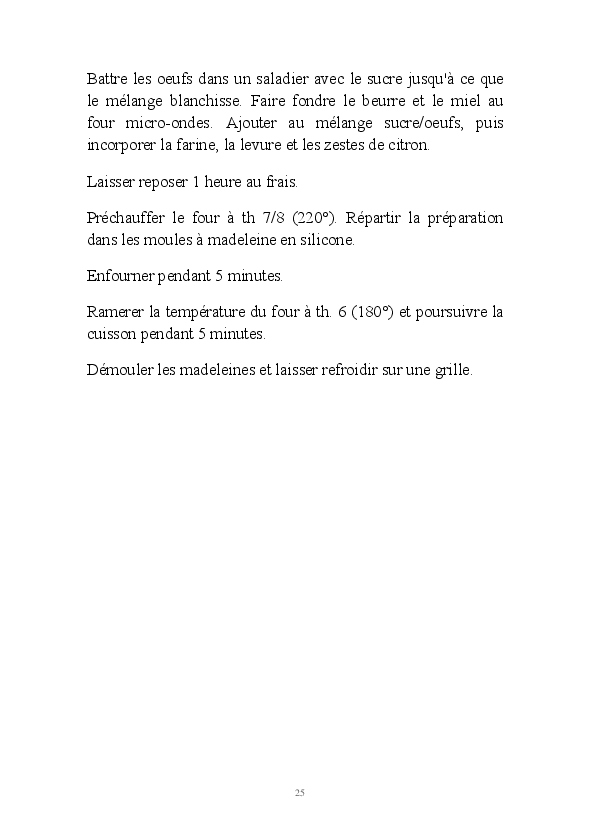 Battre les oeufs dans un saladier avec le sucre jusqu'à ce que le mélange blanchisse. Faire fondre le beurre et le miel au four micro-ondes. Ajouter au mélange sucre/oeufs, puis incorporer la farine, la levure et les zestes de citron.

Laisser reposer 1 heure au frais.

Préchauffer le four à th 7/8 (220°). Répartir la préparation dans les moules à madeleine en silicone.

Enfourner pendant 5 minutes.

Ramerer la température du four à th. 6 (180°) et poursuivre la cuisson pendant 5 minutes.

Démouler les madeleines et laisser refroidir sur une grille.

25